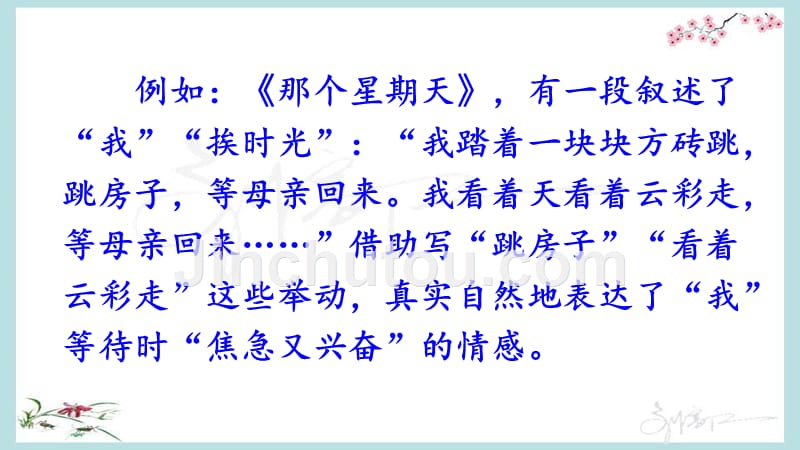 例如：《那个星期天》，有一段叙述了“我”“挨时光”：“我踏着一块块方砖跳，跳房子，等母亲回来。我看着天看着云彩走，等母亲回来……”借助写“跳房子”“看着云彩走”这些举动，真实自然地表达了“我”等待时“焦急又兴奋”的情感。

Jinchutou.com